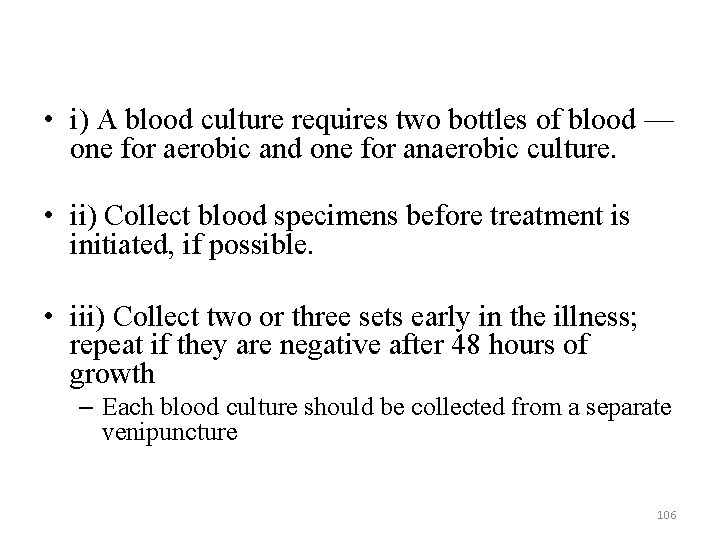 • i) A blood culture requires two bottles of blood — one for aerobic and one for anaerobic culture.

• ii) Collect blood specimens before treatment is initiated, if possible.

• iii) Collect two or three sets early in the illness; repeat if they are negative after 48 hours of growth

– Each blood culture should be collected from a separate venipuncture

106